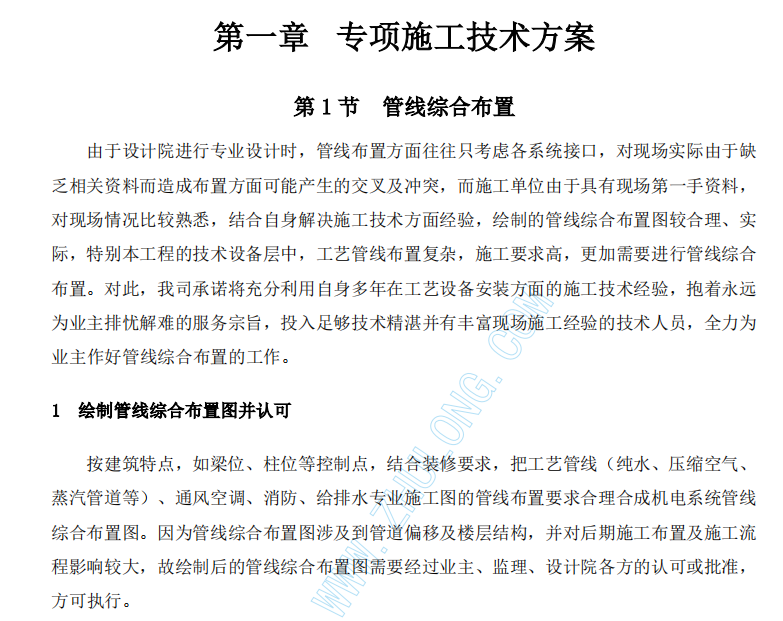 第一章　专项施工技术方案

第 1 节　管线综合布置

由于设计院进行专业设计时，管线布置方面往往只考虑各系统接口，对现场实际由于缺乏相关资料而造成布置方面可能产生的交叉及冲突，而施工单位由于具有现场第一手资料，对现场情况比较熟悉，结合自身解决施工技术方面经验，绘制的管线综合布置图较合理、实际，特别本工程的技术设备层中，工艺管线布置复杂，施工要求高，更加需要进行管线综合布置。对此，我司承诺将充分利用自身多年在工艺设备安装方面的施工技术经验，抱着永远为业主排忧解难的服务宗旨，投入足够技术精湛并有丰富现场施工经验的技术人员，全力为业主作好管线综合布置的工作。

1　绘制管线综合布置图并认可

按建筑特点，如梁位、柱位等控制点，结合装修要求，把工艺管线（纯水、压缩空气、蒸汽管道等）、通风空调、消防、给排水专业施工图的管线布置要求合理合成机电系统管线综合布置图。因为管线综合布置图涉及到管道偏移及楼层结构，并对后期施工布置及施工流程影响较大，故绘制后的管线综合布置图需要经过业主、监理、设计院各方的认可或批准，方可执行。

WWW.ZHULONG.COM